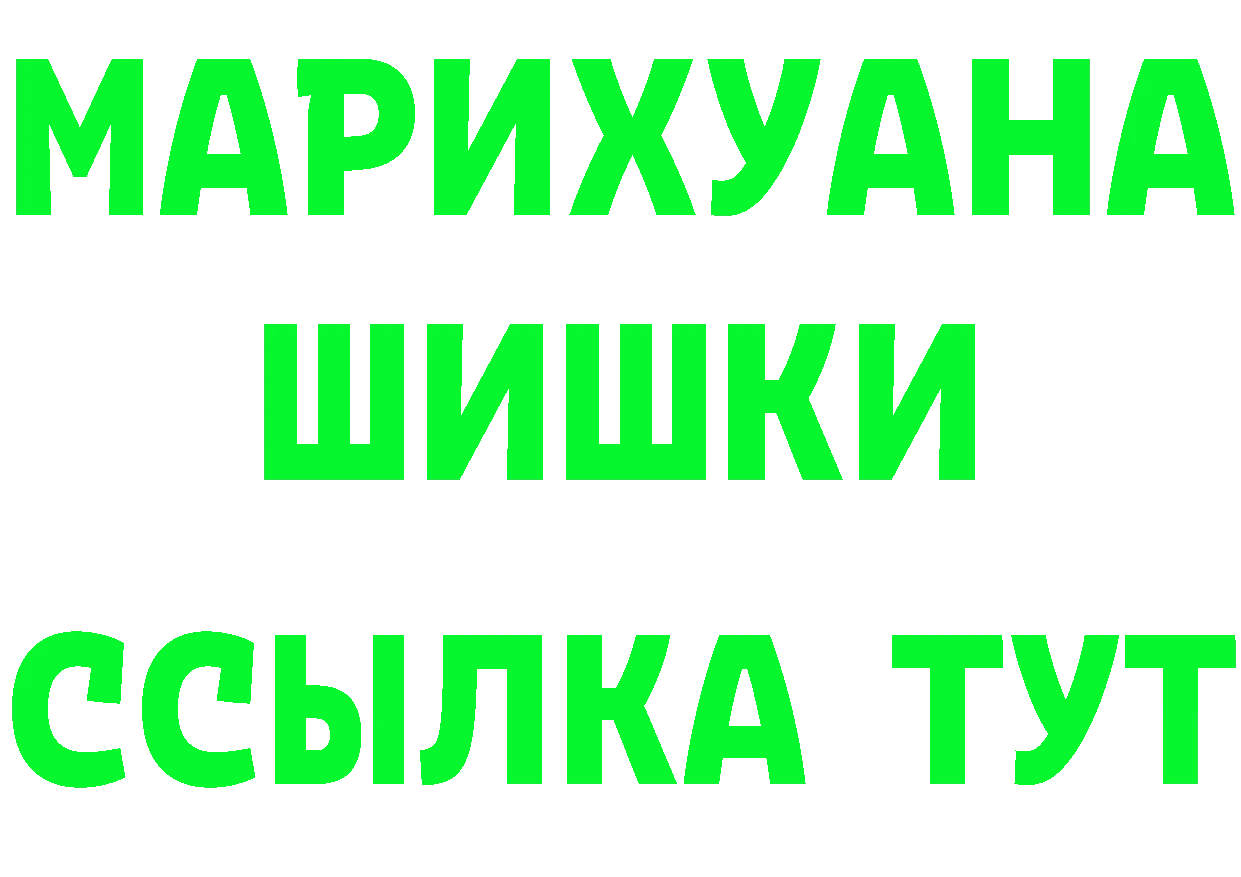 МАРИХУАНА
ШИШКИ
ССЫЛКА ТУТ